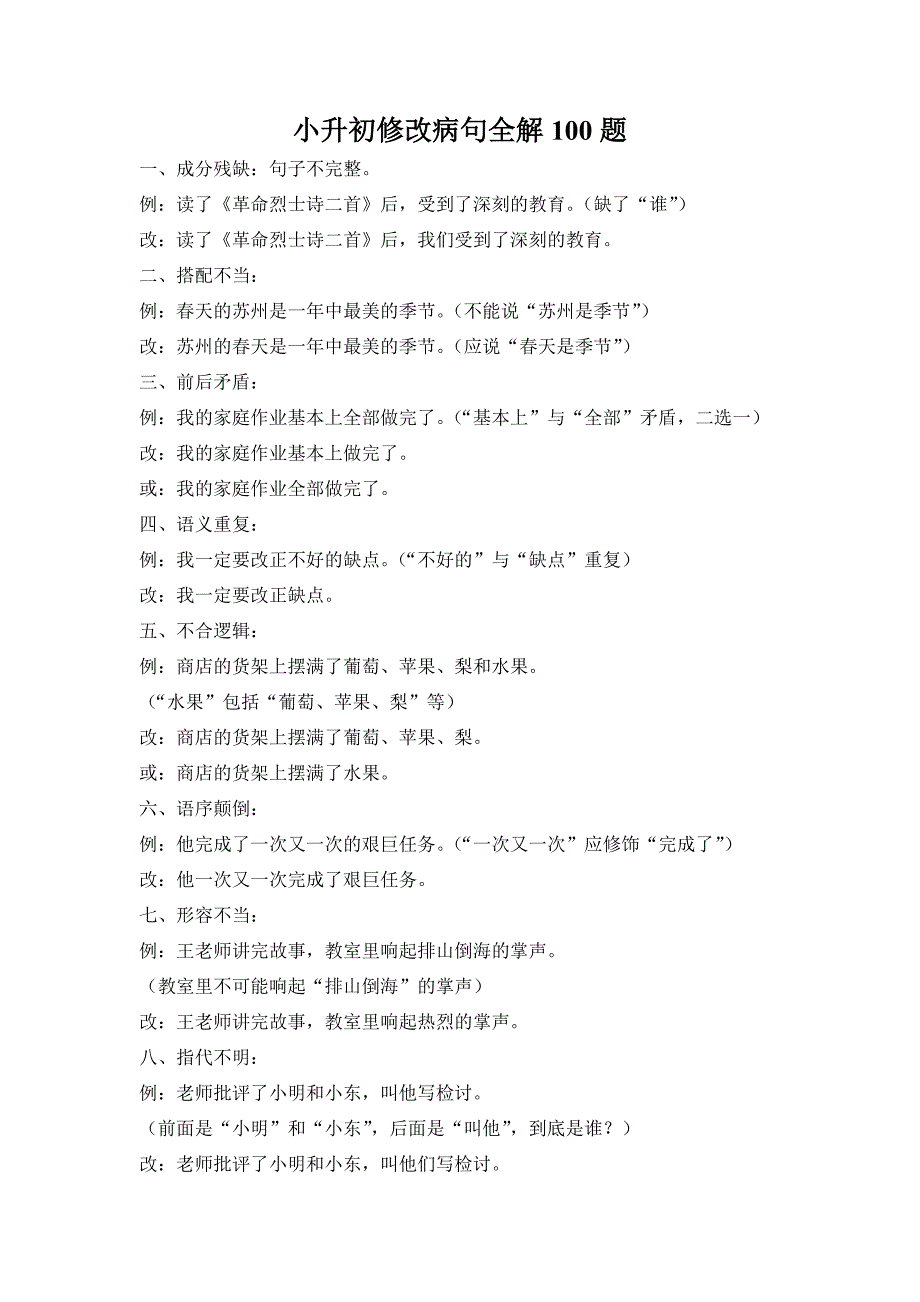 小升初修改病句全解 100 题

一、成分残缺：句子不完整。

例：读了《革命烈士诗二首》后，受到了深刻的教育。（缺了“谁”）

改：读了《革命烈士诗二首》后，我们受到了深刻的教育。

二、搭配不当：

例：春天的苏州是一年中最美的季节。（不能说“苏州是季节”）

改：苏州的春天是一年中最美的季节。（应说“春天是季节”）

三、前后矛盾：

例：我的家庭作业基本上全部做完了。（“基本上”与“全部”矛盾，二选一）

改：我的家庭作业基本上做完了。

或：我的家庭作业全部做完了。

四、语义重复：

例：我一定要改正不好的缺点。（“不好的”与“缺点”重复）

改：我一定要改正缺点。

五、不合逻辑：

例：商店的货架上摆满了葡萄、苹果、梨和水果。

（“水果”包括“葡萄、苹果、梨”等）

改：商店的货架上摆满了葡萄、苹果、梨。

或：商店的货架上摆满了水果。

六、语序颠倒：

例：他完成了一次又一次的艰巨任务。（“一次又一次”应修饰“完成了”）

改：他一次又一次完成了艰巨任务。

七、形容不当：

例：王老师讲完故事，教室里响起排山倒海的掌声。

（教室里不可能响起“排山倒海”的掌声）

改：王老师讲完故事，教室里响起热烈的掌声。

八、指代不明：

例：老师批评了小明和小东，叫他写检讨。

（前面是“小明”和“小东”，后面是“叫他”，到底是谁？）

改：老师批评了小明和小东，叫他们写检讨。